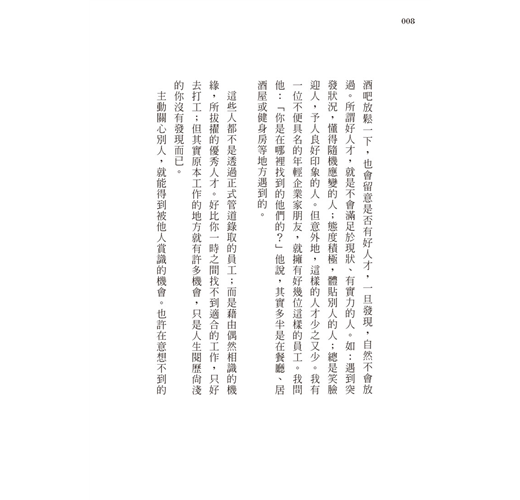 008

酒吧放鬆一下，也會留意是否有好人才，一旦發現，自然不會放過。所謂好人才，就是不會滿足於現狀、有實力的人。如：遇到突發狀況，懂得隨機應變的人；態度積極，體貼別人的人；總是笑臉迎人，予人良好印象的人。但意外地，這樣的人才少之又少。我有一位不便具名的年輕企業家朋友，就擁有好幾位這樣的員工。我問他：「你是在哪裡找到的他們的？」他說，其實多半是在餐廳、居酒屋或健身房等地方遇到的。

這些人都不是透過正式管道錄取的員工；而是藉由偶然相識的機緣，所拔擢的優秀人才。好比你一時之間找不到適合的工作，只好去打工；但其實原本工作的地方就有許多機會，只是人生閱歷尚淺的你沒有發現而已。

主動關心別人，就能得到被他人賞識的機會。也許在意想不到的